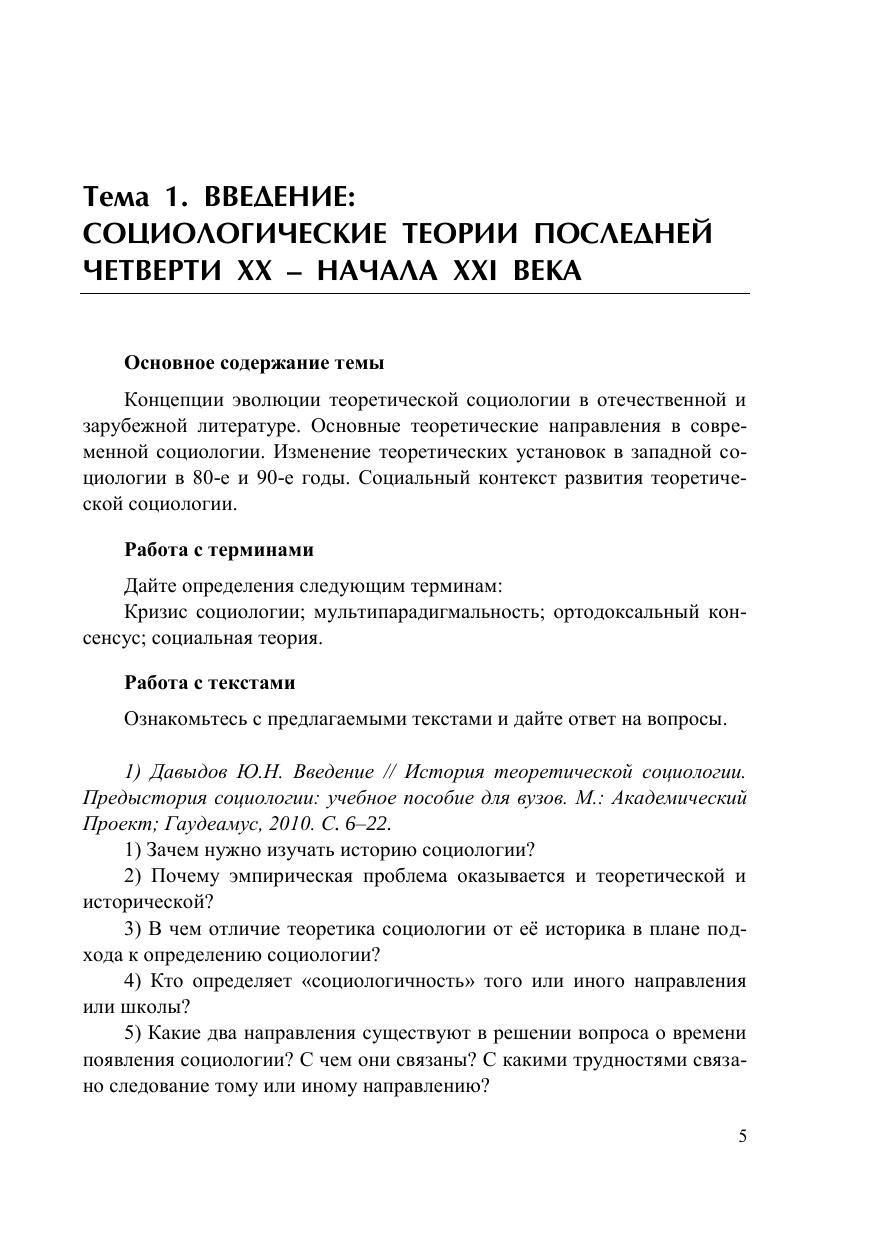 Тема 1. ВВЕДЕНИЕ: СОЦИОЛОГИЧЕСКИЕ ТЕОРИИ ПОСЛЕДНЕЙ ЧЕТВЕРТИ XX – НАЧАЛА XXI ВЕКА

Основное содержание темы

Концепции эволюции теоретической социологии в отечественной и зарубежной литературе. Основные теоретические направления в современной социологии. Изменение теоретических установок в западной социологии в 80-е и 90-е годы. Социальный контекст развития теоретической социологии.

Работа с терминами

Дайте определения следующим терминам:
Кризис социологии; мультипарадигмальность; ортодоксальный консенсус; социальная теория.

Работа с текстами

Ознакомьтесь с предлагаемыми текстами и дайте ответ на вопросы.

1) Давыдов Ю.Н. Введение // История теоретической социологии. Предыстория социологии: учебное пособие для вузов. М.: Академический Проект; Гаудеамус, 2010. С. 6–22.
1) Зачем нужно изучать историю социологии?
2) Почему эмпирическая проблема оказывается и теоретической и исторической?
3) В чем отличие теоретика социологии от её историка в плане подхода к определению социологии?
4) Кто определяет «социологичность» того или иного направления или школы?
5) Какие два направления существуют в решении вопроса о времени появления социологии? С чем они связаны? С какими трудностями связано следование тому или иному направлению?

5